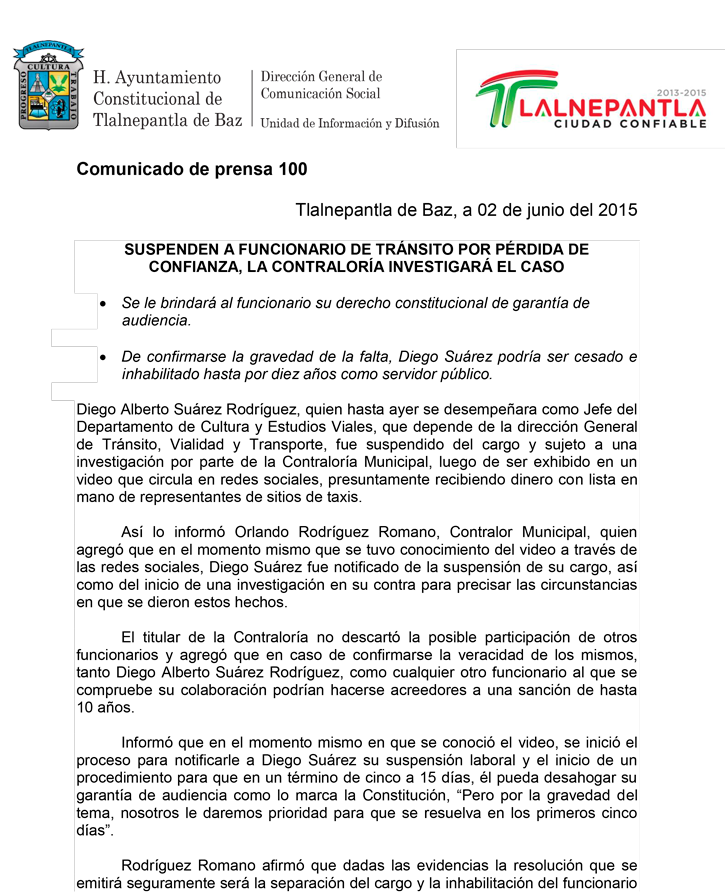 TLALNEPANTLA
CULTURA
PROGRESO
TRABAJO

H. Ayuntamiento Constitucional de Tlalnepantla de Baz

Dirección General de Comunicación Social
Unidad de Información y Difusión

2013-2015
TLALNEPANTLA
CIUDAD CONFIABLE

Comunicado de prensa 100

Tlalnepantla de Baz, a 02 de junio del 2015

SUSPENDEN A FUNCIONARIO DE TRÁNSITO POR PÉRDIDA DE CONFIANZA, LA CONTRALORÍA INVESTIGARÁ EL CASO

• Se le brindará al funcionario su derecho constitucional de garantía de audiencia.

• De confirmarse la gravedad de la falta, Diego Suárez podría ser cesado e inhabilitado hasta por diez años como servidor público.

Diego Alberto Suárez Rodríguez, quien hasta ayer se desempeñara como Jefe del Departamento de Cultura y Estudios Viales, que depende de la dirección General de Tránsito, Vialidad y Transporte, fue suspendido del cargo y sujeto a una investigación por parte de la Contraloría Municipal, luego de ser exhibido en un video que circula en redes sociales, presuntamente recibiendo dinero con lista en mano de representantes de sitios de taxis.

Así lo informó Orlando Rodríguez Romano, Contralor Municipal, quien agregó que en el momento mismo que se tuvo conocimiento del video a través de las redes sociales, Diego Suárez fue notificado de la suspensión de su cargo, así como del inicio de una investigación en su contra para precisar las circunstancias en que se dieron estos hechos.

El titular de la Contraloría no descartó la posible participación de otros funcionarios y agregó que en caso de confirmarse la veracidad de los mismos, tanto Diego Alberto Suárez Rodríguez, como cualquier otro funcionario al que se compruebe su colaboración podrían hacerse acreedores a una sanción de hasta 10 años.

Informó que en el momento mismo en que se conoció el video, se inició el proceso para notificarle a Diego Suárez su suspensión laboral y el inicio de un procedimiento para que en un término de cinco a 15 días, él pueda desahogar su garantía de audiencia como lo marca la Constitución, “Pero por la gravedad del tema, nosotros le daremos prioridad para que se resuelva en los primeros cinco días”.

Rodríguez Romano afirmó que dadas las evidencias la resolución que se emitirá seguramente será la separación del cargo y la inhabilitación del funcionario